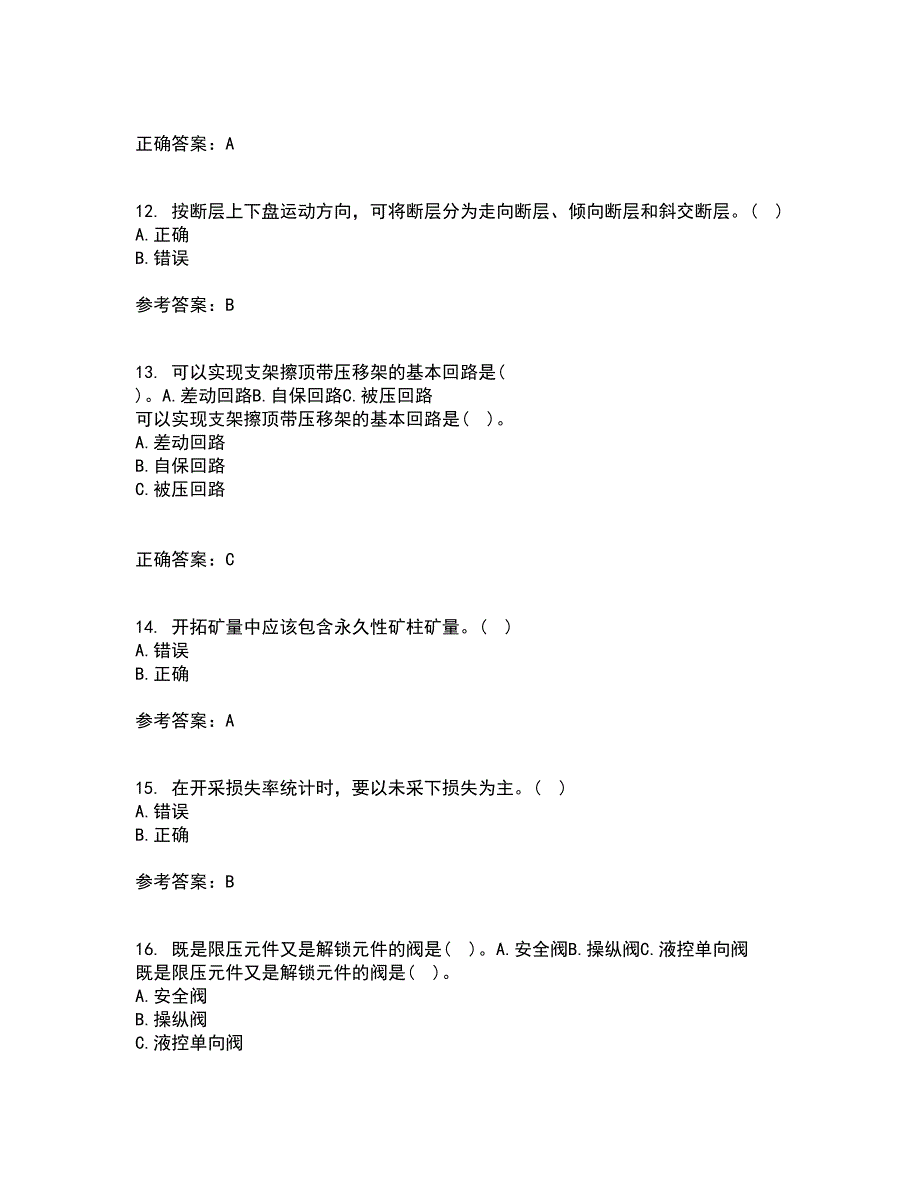 正确答案：A

12. 按断层上下盘运动方向，可将断层分为走向断层、倾向断层和斜交断层。（ ）
A. 正确
B. 错误

参考答案：B

13. 可以实现支架擦顶带压移架的基本回路是（ ）。A. 差动回路B. 自保回路C. 被压回路
可以实现支架擦顶带压移架的基本回路是（ ）。
A. 差动回路
B. 自保回路
C. 被压回路

正确答案：C

14. 开拓矿量中应该包含永久性矿柱矿量。（ ）
A. 错误
B. 正确

参考答案：A

15. 在开采损失率统计时，要以未采下损失为主。（ ）
A. 错误
B. 正确

参考答案：B

16. 既是限压元件又是解锁元件的阀是（ ）。A. 安全阀B. 操纵阀C. 液控单向阀
既是限压元件又是解锁元件的阀是（ ）。
A. 安全阀
B. 操纵阀
C. 液控单向阀